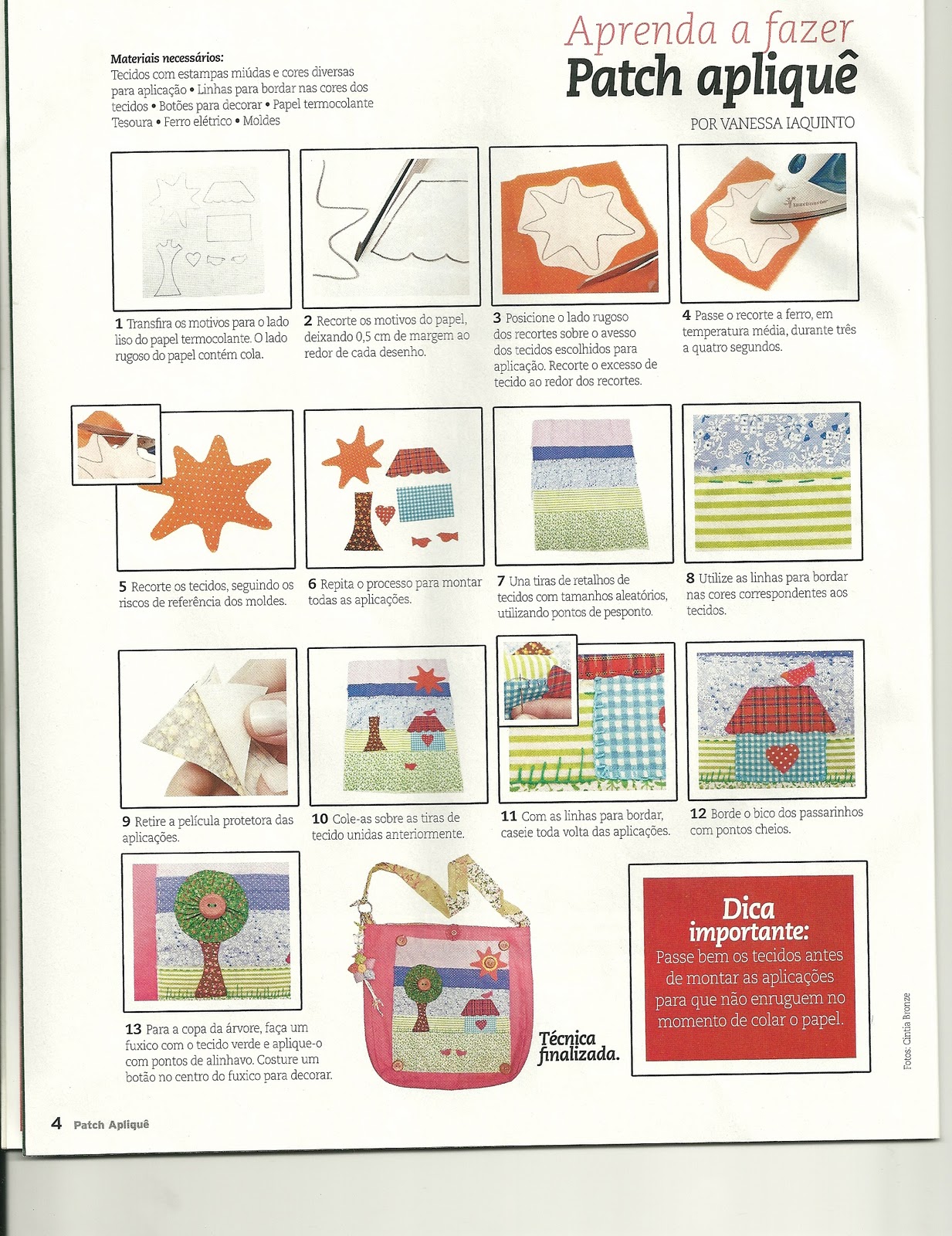 Aprenda a fazer
Patch apliquê
POR VANESSA IAQUINTO

Materiais necessários:
Tecidos com estampas miúdas e cores diversas para aplicação • Linhas para bordar nas cores dos tecidos • Botões para decorar • Papel termocolante Tesoura • Ferro elétrico • Moldes

1 Transfira os motivos para o lado liso do papel termocolante. O lado rugoso do papel contém cola.

2 Recorte os motivos do papel, deixando 0,5 cm de margem ao redor de cada desenho.

3 Posicione o lado rugoso dos recortes sobre o avesso dos tecidos escolhidos para aplicação. Recorte o excesso de tecido ao redor dos recortes.

4 Passe o recorte a ferro, em temperatura média, durante três a quatro segundos.

5 Recorte os tecidos, seguindo os riscos de referência dos moldes.

6 Repita o processo para montar todas as aplicações.

7 Una tiras de retalhos de tecidos com tamanhos aleatórios, utilizando pontos de pesponto.

8 Utilize as linhas para bordar nas cores correspondentes aos tecidos.

9 Retire a película protetora das aplicações.

10 Cole-as sobre as tiras de tecido unidas anteriormente.

11 Com as linhas para bordar, caseie toda volta das aplicações.

12 Borde o bico dos passarinhos com pontos cheios.

13 Para a copa da árvore, faça um fuxico com o tecido verde e aplique-o com pontos de alinhavo. Costure um botão no centro do fuxico para decorar.

Técnica finalizada.

Dica importante:
Passe bem os tecidos antes de montar as aplicações para que não enruguem no momento de colar o papel.

Fotos: Cintia Bronze

4 Patch Apliquê